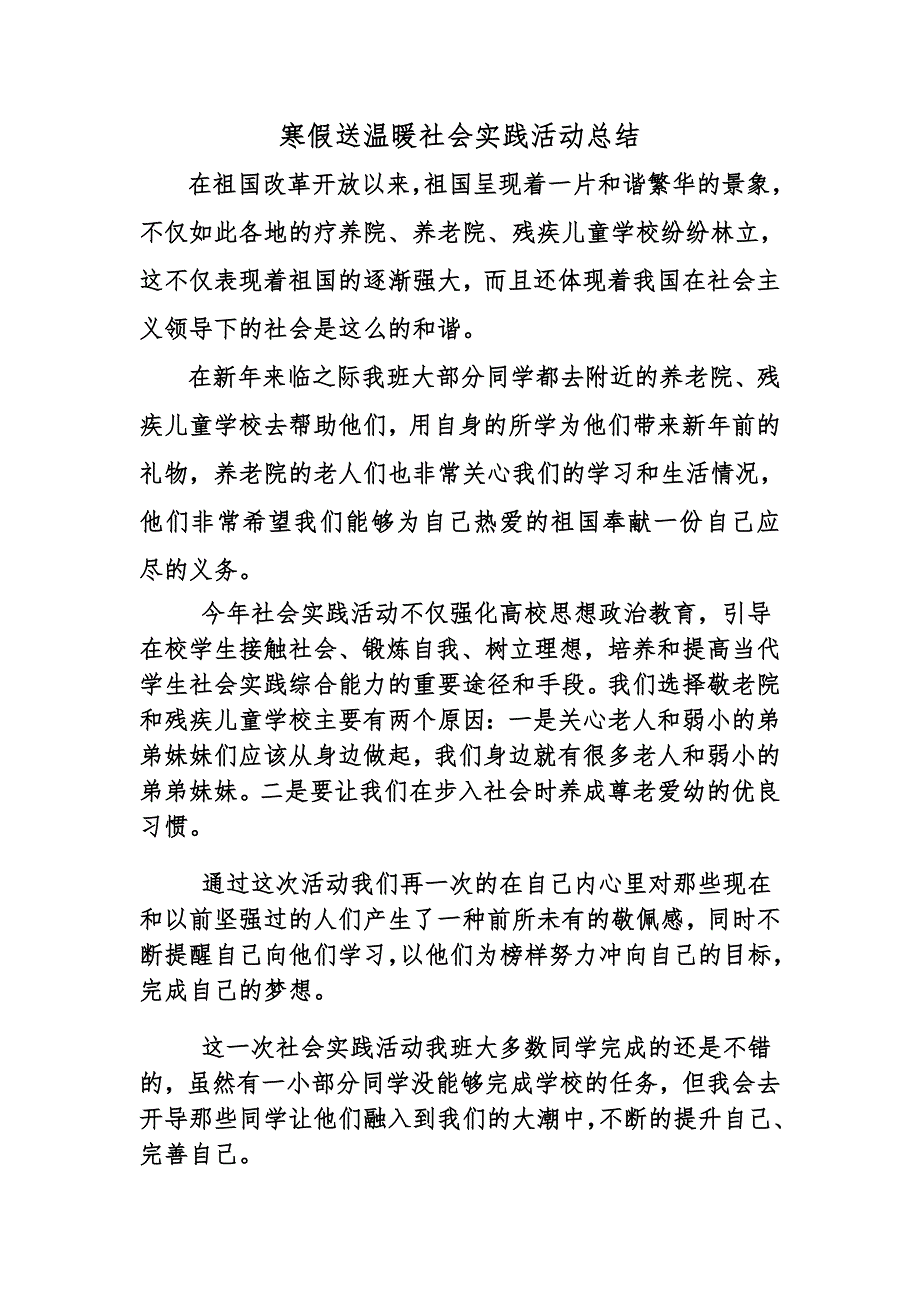 寒假送温暖社会实践活动总结

在祖国改革开放以来，祖国呈现着一片和谐繁华的景象，不仅如此各地的疗养院、养老院、残疾儿童学校纷纷林立，这不仅表现着祖国的逐渐强大，而且还体现着我国在社会主义领导下的社会是这么的和谐。

在新年来临之际我班大部分同学都去附近的养老院、残疾儿童学校去帮助他们，用自身的所学为他们带来新年前的礼物，养老院的老人们也非常关心我们的学习和生活情况，他们非常希望我们能够为自己热爱的祖国奉献一份自己应尽的义务。

今年社会实践活动不仅强化高校思想政治教育，引导在校学生接触社会、锻炼自我、树立理想，培养和提高当代学生社会实践综合能力的重要途径和手段。我们选择敬老院和残疾儿童学校主要有两个原因：一是关心老人和弱小的弟弟妹妹们应该从身边做起，我们身边就有很多老人和弱小的弟弟妹妹。二是要让我们在步入社会时养成尊老爱幼的优良习惯。

通过这次活动我们再一次的在自己内心里对那些现在和以前坚强过的人们产生了一种前所未有的敬佩感，同时不断提醒自己向他们学习，以他们为榜样努力冲向自己的目标，完成自己的梦想。

这一次社会实践活动我班大多数同学完成的还是不错的，虽然有一小部分同学没能够完成学校的任务，但我会去开导那些同学让他们融入到我们的大潮中，不断的提升自己、完善自己。